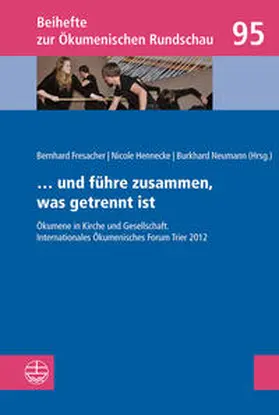 Beihefte
zur Ökumenischen Rundschau

95

Bernhard Fresacher | Nicole Hennecke | Burkhard Neumann (Hrsg.)

… und führe zusammen, was getrennt ist

Ökumene in Kirche und Gesellschaft.
Internationales Ökumenisches Forum Trier 2012